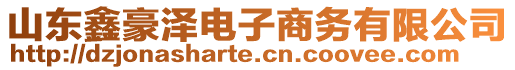 山东鑫豪泽电子商务有限公司
http://dzjonasharte.cn.coovee.com